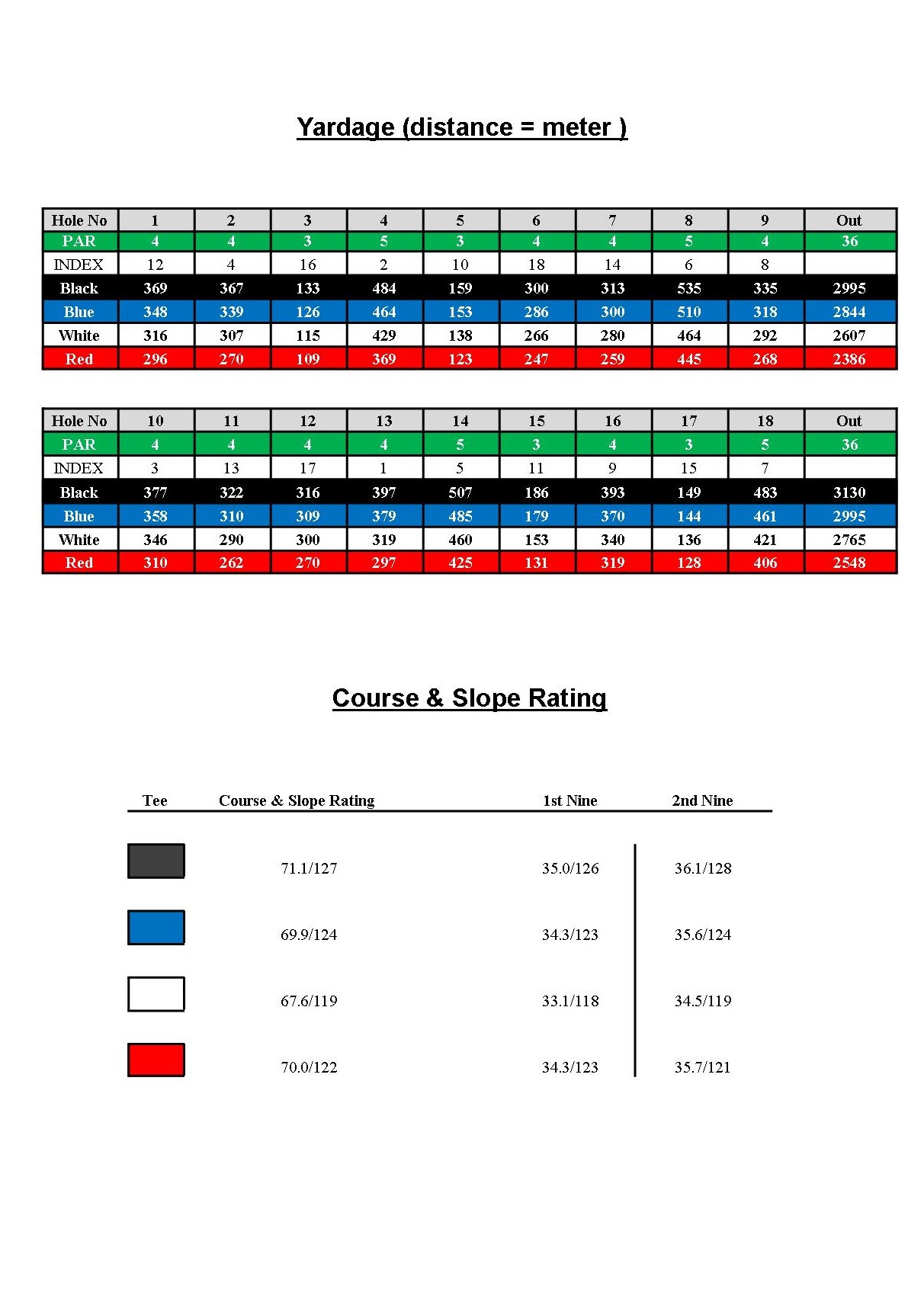 Yardage (distance = meter )

| Hole No | 1 | 2 | 3 | 4 | 5 | 6 | 7 | 8 | 9 | Out |
|---|---|---|---|---|---|---|---|---|---|---|
| PAR | 4 | 4 | 3 | 5 | 3 | 4 | 4 | 5 | 4 | 36 |
| INDEX | 12 | 4 | 16 | 2 | 10 | 18 | 14 | 6 | 8 | |
| Black | 369 | 367 | 133 | 484 | 159 | 300 | 313 | 535 | 335 | 2995 |
| Blue | 348 | 339 | 126 | 464 | 153 | 286 | 300 | 510 | 318 | 2844 |
| White | 316 | 307 | 115 | 429 | 138 | 266 | 280 | 464 | 292 | 2607 |
| Red | 296 | 270 | 109 | 369 | 123 | 247 | 259 | 445 | 268 | 2386 |

| Hole No | 10 | 11 | 12 | 13 | 14 | 15 | 16 | 17 | 18 | Out |
|---|---|---|---|---|---|---|---|---|---|---|
| PAR | 4 | 4 | 4 | 4 | 5 | 3 | 4 | 3 | 5 | 36 |
| INDEX | 3 | 13 | 17 | 1 | 5 | 11 | 9 | 15 | 7 | |
| Black | 377 | 322 | 316 | 397 | 507 | 186 | 393 | 149 | 483 | 3130 |
| Blue | 358 | 310 | 309 | 379 | 485 | 179 | 370 | 144 | 461 | 2995 |
| White | 346 | 290 | 300 | 319 | 460 | 153 | 340 | 136 | 421 | 2765 |
| Red | 310 | 262 | 270 | 297 | 425 | 131 | 319 | 128 | 406 | 2548 |

Course & Slope Rating

| Tee | Course & Slope Rating | 1st Nine | 2nd Nine |
|---|---|---|---|
| | 71.1/127 | 35.0/126 | 36.1/128 |
| | 69.9/124 | 34.3/123 | 35.6/124 |
| | 67.6/119 | 33.1/118 | 34.5/119 |
| | 70.0/122 | 34.3/123 | 35.7/121 |